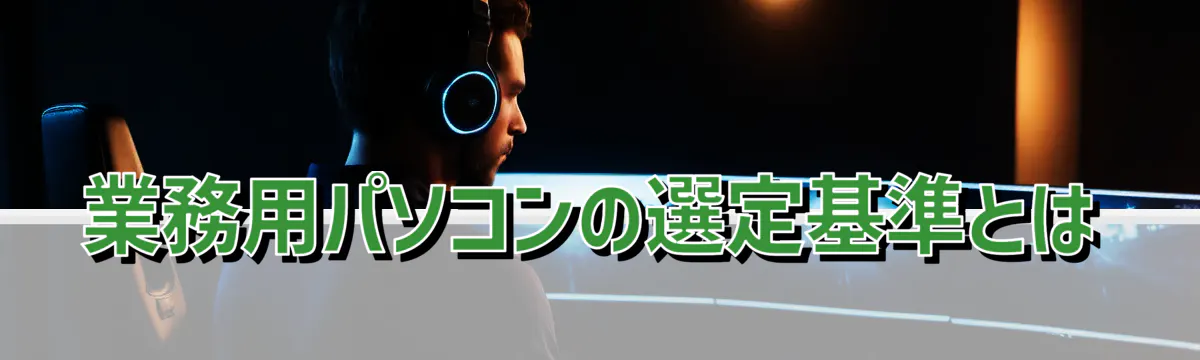 業務用パソコンの選定基準とは